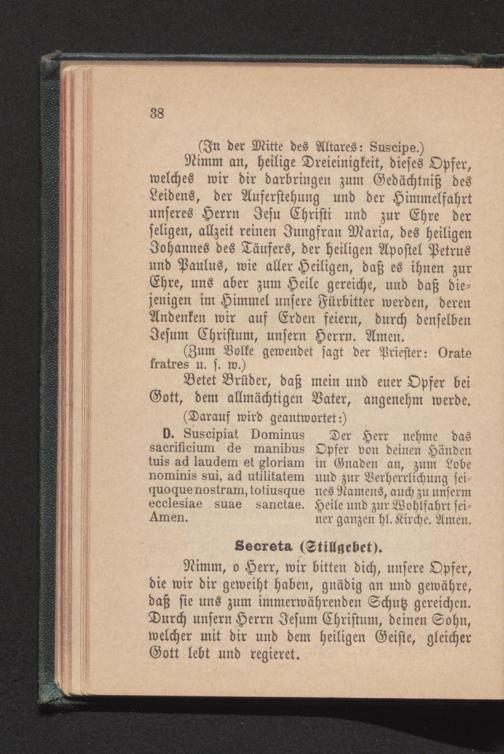 38

(In der Mitte des Altares: Suscipe.)

Nimm an, heilige Dreieinigkeit, dieses Opfer, welches wir dir darbringen zum Gedächtniß des Leidens, der Auferstehung und der Himmelfahrt unseres Herrn Jesu Christi und zur Ehre der seligen, allzeit reinen Jungfrau Maria, des heiligen Johannes des Täufers, der heiligen Apostel Petrus und Paulus, wie aller Heiligen, daß es ihnen zur Ehre, uns aber zum Heile gereiche, und daß diejenigen im Himmel unsere Fürbitter werden, deren Andenken wir auf Erden feiern, durch denselben Jesum Christum, unsern Herrn. Amen.

(Zum Volke gewendet sagt der Priester: Orate fratres u. s. w.)

Betet Brüder, daß mein und euer Opfer bei Gott, dem allmächtigen Vater, angenehm werde.

(Darauf wird geantwortet:)

D. Suscipiat Dominus sacrificium de manibus tuis ad laudem et gloriam nominis sui, ad utilitatem quoque nostram, totiusque ecclesiae suae sanctae. Amen.

Der Herr nehme das Opfer von deinen Händen in Gnaden an, zum Lobe und zur Verherrlichung seines Namens, auch zu unserm Heile und zur Wohlfahrt seiner ganzen hl. Kirche. Amen.

Secreta (Stillgebet).

Nimm, o Herr, wir bitten dich, unsere Opfer, die wir dir geweiht haben, gnädig an und gewähre, daß sie uns zum immerwährenden Schutz gereichen. Durch unsern Herrn Jesum Christum, deinen Sohn, welcher mit dir und dem heiligen Geiste, gleicher Gott lebt und regieret.